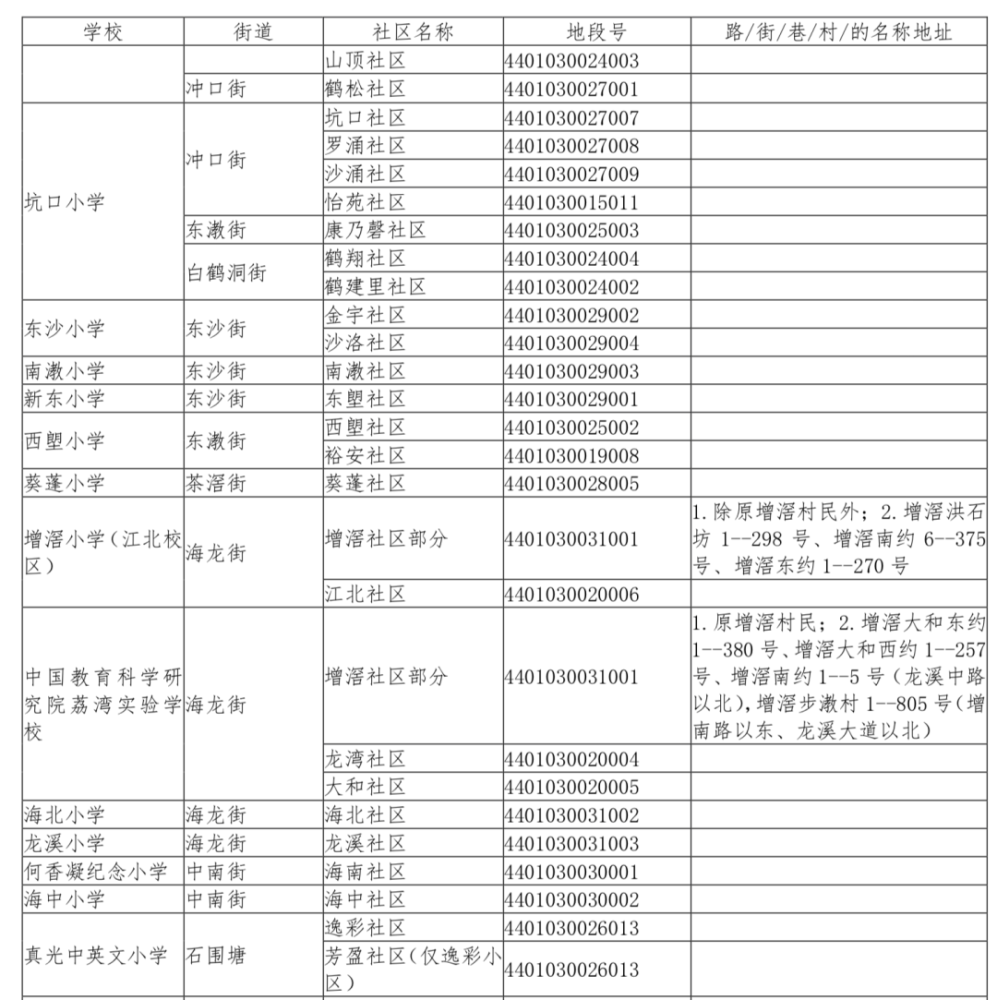 | 学校 | 街道 | 社区名称 | 地段号 | 路/街/巷/村/的名称地址 |
|---|---|---|---|---|
| | | 山顶社区 | 4401030024003 | |
| | 冲口街 | 鹤松社区 | 4401030027001 | |
| 坑口小学 | 冲口街 | 坑口社区 | 4401030027007 | |
| | | 罗涌社区 | 4401030027008 | |
| | | 沙涌社区 | 4401030027009 | |
| | | 怡苑社区 | 4401030015011 | |
| | 东漖街 | 康乃馨社区 | 4401030025003 | |
| | 白鹤洞街 | 鹤翔社区 | 4401030024004 | |
| | | 鹤建里社区 | 4401030024002 | |
| 东沙小学 | 东沙街 | 金宇社区 | 4401030029002 | |
| | | 沙洛社区 | 4401030029004 | |
| 南漖小学 | 东沙街 | 南漖社区 | 4401030029003 | |
| 新东小学 | 东沙街 | 东塱社区 | 4401030029001 | |
| 西塱小学 | 东漖街 | 西塱社区 | 4401030025002 | |
| | | 裕安社区 | 4401030019008 | |
| 葵蓬小学 | 茶滘街 | 葵蓬社区 | 4401030028005 | |
| 增滘小学（江北校区） | 海龙街 | 增滘社区部分 | 4401030031001 | 1.除原增滘村民外；2.增滘洪石坊 1--298 号、增滘南约 6--375 号、增滘东约 1--270 号 |
| | | 江北社区 | 4401030020006 | |
| 中国教育科学研究院荔湾实验学校 | 海龙街 | 增滘社区部分 | 4401030031001 | 1.原增滘村民；2.增滘大和东约 1--380 号、增滘大和西约 1--257 号、增滘南约 1--5 号（龙溪中路以北），增滘步漖村 1--805 号（增南路以东、龙溪大道以北） |
| | | 龙湾社区 | 4401030020004 | |
| | | 大和社区 | 4401030020005 | |
| 海北小学 | 海龙街 | 海北社区 | 4401030031002 | |
| 龙溪小学 | 海龙街 | 龙溪社区 | 4401030031003 | |
| 何香凝纪念小学 | 中南街 | 海南社区 | 4401030030001 | |
| 海中小学 | 中南街 | 海中社区 | 4401030030002 | |
| 真光中英文小学 | 石围塘 | 逸彩社区 | 4401030026013 | |
| | | 芳盈社区（仅逸彩小区） | 4401030026013 | |